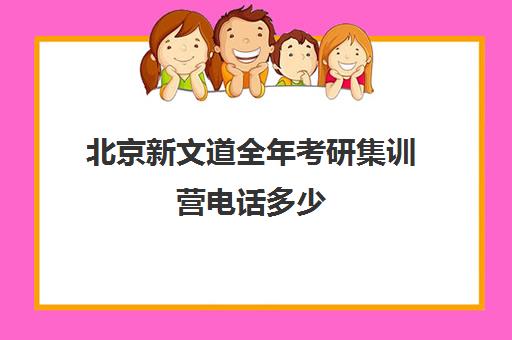 北京新文道全年考研集训营电话多少